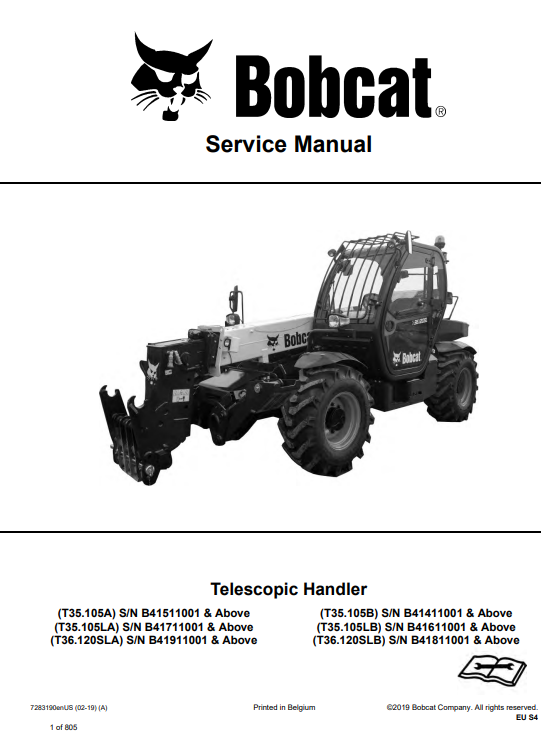 Bobcat®

Service Manual

Bobcat

Bobcat

Telescopic Handler

(T35.105A) S/N B41511001 & Above
(T35.105LA) S/N B41711001 & Above
(T36.120SLA) S/N B41911001 & Above

(T35.105B) S/N B41411001 & Above
(T35.105LB) S/N B41611001 & Above
(T36.120SLB) S/N B41811001 & Above

7283190enUS (02-19) (A)

Printed in Belgium

©2019 Bobcat Company. All rights reserved.
EU S4

1 of 805